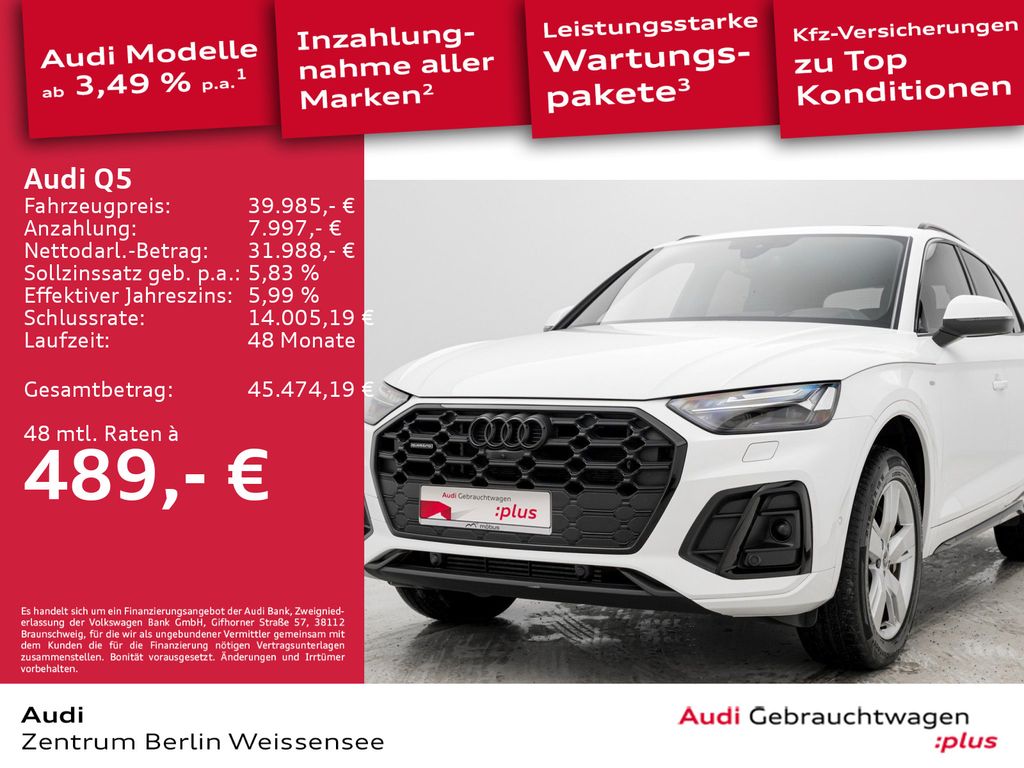 Audi Modelle ab 3,49 % p.a.$^{1}$

Inzahlungnahme aller Marken$^{2}$

Leistungsstarke Wartungspakete$^{3}$

Kfz-Versicherungen zu Top Konditionen

Audi Q5
Fahrzeugpreis: 39.985,- €
Anzahlung: 7.997,- €
Nettodarl.-Betrag: 31.988,- €
Sollzinssatz geb. p.a.: 5,83 %
Effektiver Jahreszins: 5,99 %
Schlussrate: 14.005,19 €
Laufzeit: 48 Monate

Gesamtbetrag: 45.474,19 €

48 mtl. Raten à
489,- €

Es handelt sich um ein Finanzierungsangebot der Audi Bank, Zweigniederlassung der Volkswagen Bank GmbH, Gifhorner Straße 57, 38112 Braunschweig, für die wir als ungebundener Vermittler gemeinsam mit dem Kunden die für die Finanzierung nötigen Vertragsunterlagen zusammenstellen. Bonität vorausgesetzt. Änderungen und Irrtümer vorbehalten.

Audi Gebrauchtwagen :plus

Audi
Zentrum Berlin Weissensee

Audi Gebrauchtwagen
:plus